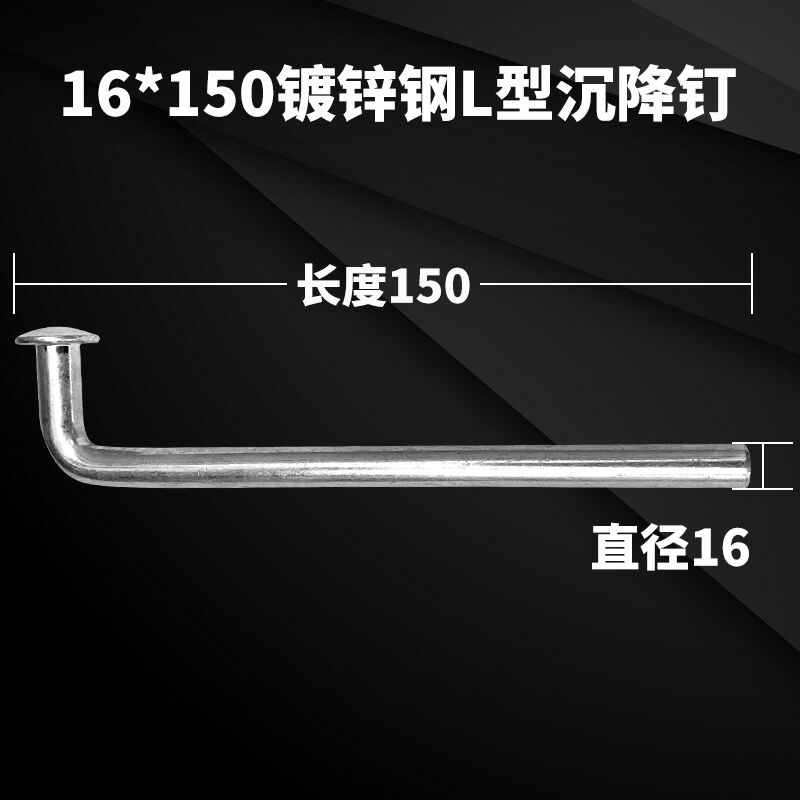 16*150镀锌钢L型沉降钉

长度150

直径16